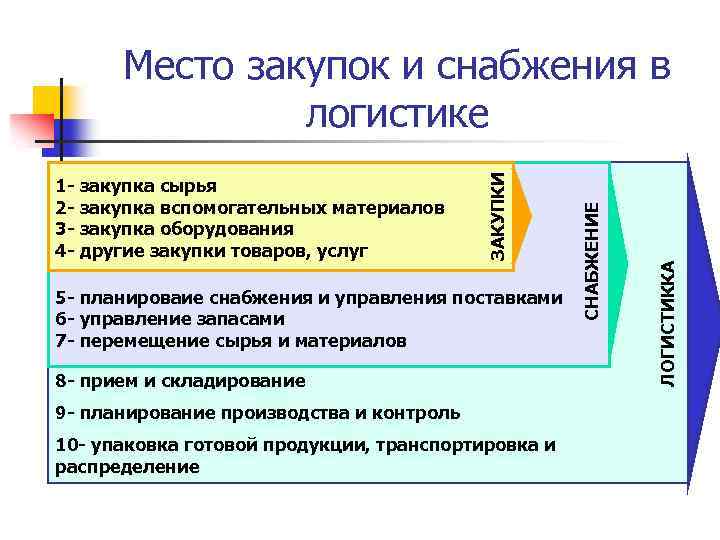 Место закупок и снабжения в логистике

1- закупка сырья
2- закупка вспомогательных материалов
3- закупка оборудования
4- другие закупки товаров, услуг

ЗАКУПКИ

5- планироваие снабжения и управления поставками
6- управление запасами
7- перемещение сырья и материалов

СНАБЖЕНИЕ

8- прием и складирование
9- планирование производства и контроль
10- упаковка готовой продукции, транспортировка и распределение

ЛОГИСТИККА